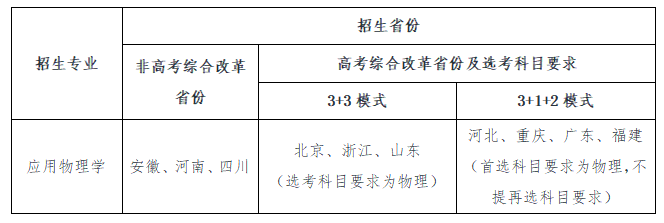 | 招生专业 | 招生省份 | | |
|---|---|---|---|
| | 非高考综合改革省份 | 高考综合改革省份及选考科目要求 | |
| | | 3+3 模式 | 3+1+2 模式 |
| 应用物理学 | 安徽、河南、四川 | 北京、浙江、山东（选考科目要求为物理） | 河北、重庆、广东、福建（首选科目要求为物理,不提再选科目要求） |